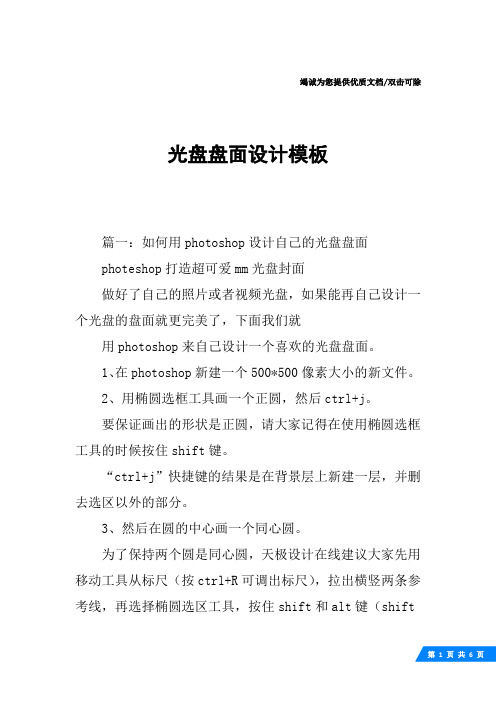 竭诚为您提供优质文档/双击可除

光盘盘面设计模板

篇一：如何用photoshop设计自己的光盘盘面

photeshop打造超可爱mm光盘封面

做好了自己的照片或者视频光盘，如果能再自己设计一个光盘的盘面就更完美了，下面我们就

用photoshop来自己设计一个喜欢的光盘盘面。

1、在photoshop新建一个500*500像素大小的新文件。

2、用椭圆选框工具画一个正圆，然后ctrl+j。

要保证画出的形状是正圆，请大家记得在使用椭圆选框工具的时候按住shift键。

“ctrl+j”快捷键的结果是在背景层上新建一层，并删去选区以外的部分。

3、然后在圆的中心画一个同心圆。

为了保持两个圆是同心圆，天极设计在线建议大家先用移动工具从标尺（按ctrl+R可调出标尺），拉出横竖两条参考线，再选择椭圆选区工具，按住shift和alt键（shift

第 1 页 共 6 页